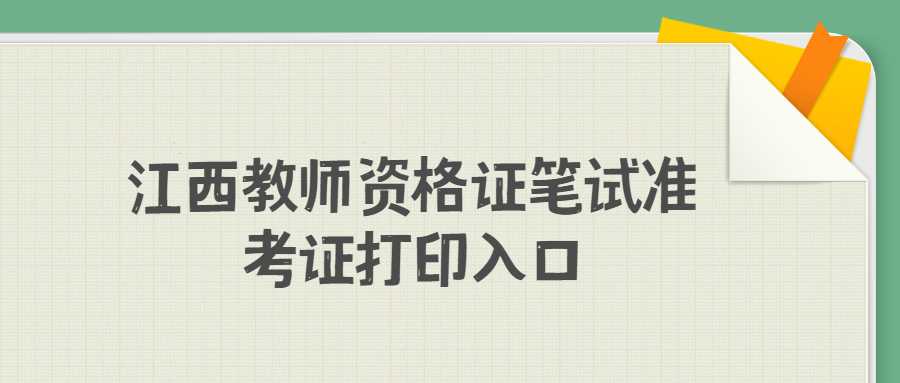 江西教师资格证笔试准考证打印入口